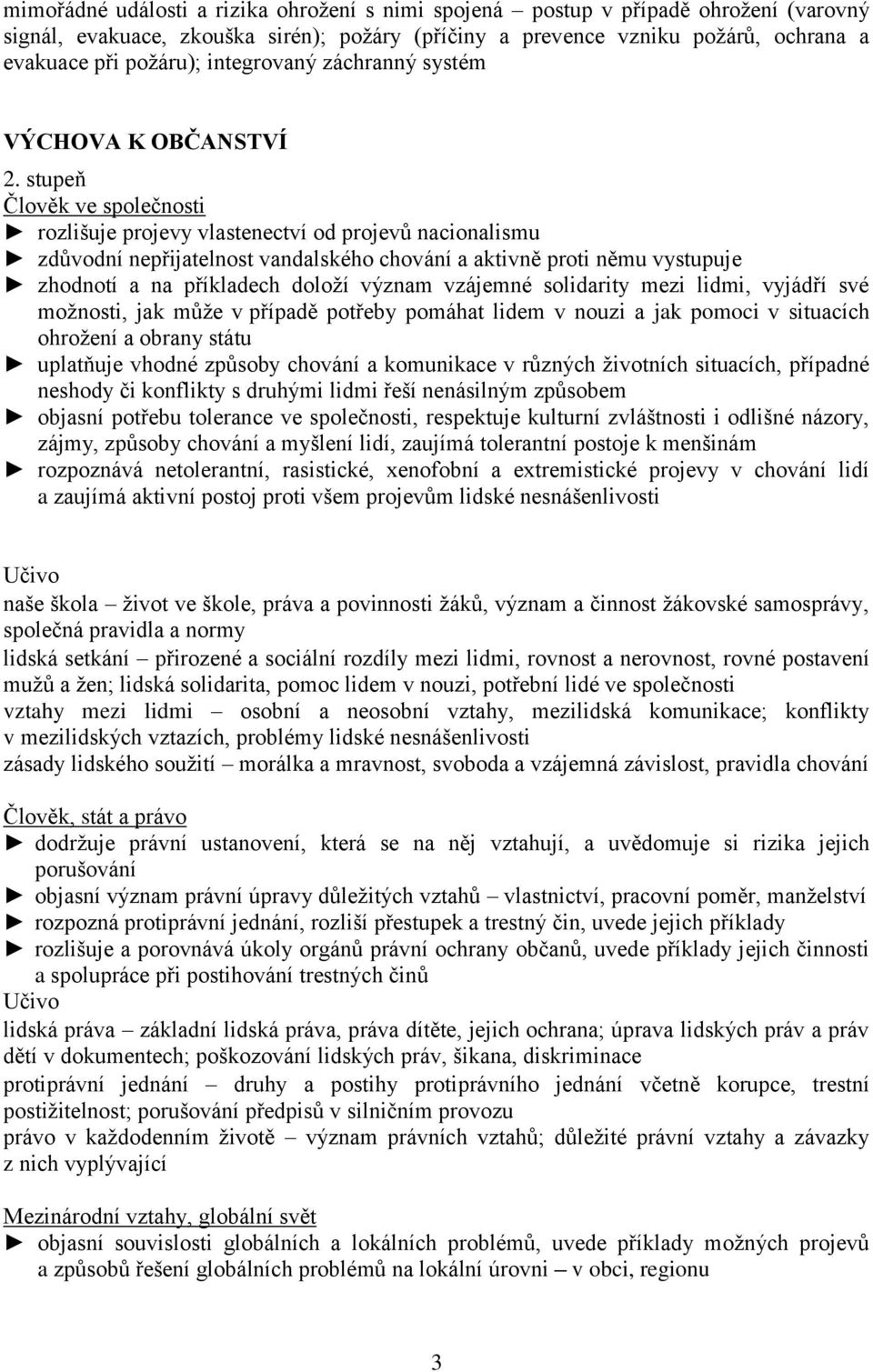 mimořádné události a rizika ohrožení s nimi spojená – postup v případě ohrožení (varovný signál, evakuace, zkouška sirén); požáry (příčiny a prevence vzniku požárů, ochrana a evakuace při požáru); integrovaný záchranný systém

VÝCHOVA K OBČANSTVÍ

2. stupeň
Člověk ve společnosti
► rozlišuje projevy vlastenectví od projevů nacionalismu
► zdůvodní nepřijatelnost vandalského chování a aktivně proti němu vystupuje
► zhodnotí a na příkladech doloží význam vzájemné solidarity mezi lidmi, vyjádří své možnosti, jak může v případě potřeby pomáhat lidem v nouzi a jak pomoci v situacích ohrožení a obrany státu
► uplatňuje vhodné způsoby chování a komunikace v různých životních situacích, případné neshody či konflikty s druhými lidmi řeší nenásilným způsobem
► objasní potřebu tolerance ve společnosti, respektuje kulturní zvláštnosti i odlišné názory, zájmy, způsoby chování a myšlení lidí, zaujímá tolerantní postoje k menšinám
► rozpoznává netolerantní, rasistické, xenofobní a extremistické projevy v chování lidí a zaujímá aktivní postoj proti všem projevům lidské nesnášenlivosti

Učivo
naše škola – život ve škole, práva a povinnosti žáků, význam a činnost žákovské samosprávy, společná pravidla a normy
lidská setkání – přirozené a sociální rozdíly mezi lidmi, rovnost a nerovnost, rovné postavení mužů a žen; lidská solidarita, pomoc lidem v nouzi, potřební lidé ve společnosti
vztahy mezi lidmi – osobní a neosobní vztahy, mezilidská komunikace; konflikty v mezilidských vztazích, problémy lidské nesnášenlivosti
zásady lidského soužití – morálka a mravnost, svoboda a vzájemná závislost, pravidla chování

Člověk, stát a právo
► dodržuje právní ustanovení, která se na něj vztahují, a uvědomuje si rizika jejich porušování
► objasní význam právní úpravy důležitých vztahů – vlastnictví, pracovní poměr, manželství
► rozpozná protiprávní jednání, rozliší přestupek a trestný čin, uvede jejich příklady
► rozlišuje a porovnává úkoly orgánů právní ochrany občanů, uvede příklady jejich činnosti a spolupráce při postihování trestných činů
Učivo
lidská práva – základní lidská práva, práva dítěte, jejich ochrana; úprava lidských práv a práv dětí v dokumentech; poškozování lidských práv, šikana, diskriminace
protiprávní jednání – druhy a postihy protiprávního jednání včetně korupce, trestní postižitelnost; porušování předpisů v silničním provozu
právo v každodenním životě – význam právních vztahů; důležité právní vztahy a závazky z nich vyplývající

Mezinárodní vztahy, globální svět
► objasní souvislosti globálních a lokálních problémů, uvede příklady možných projevů a způsobů řešení globálních problémů na lokální úrovni – v obci, regionu

3